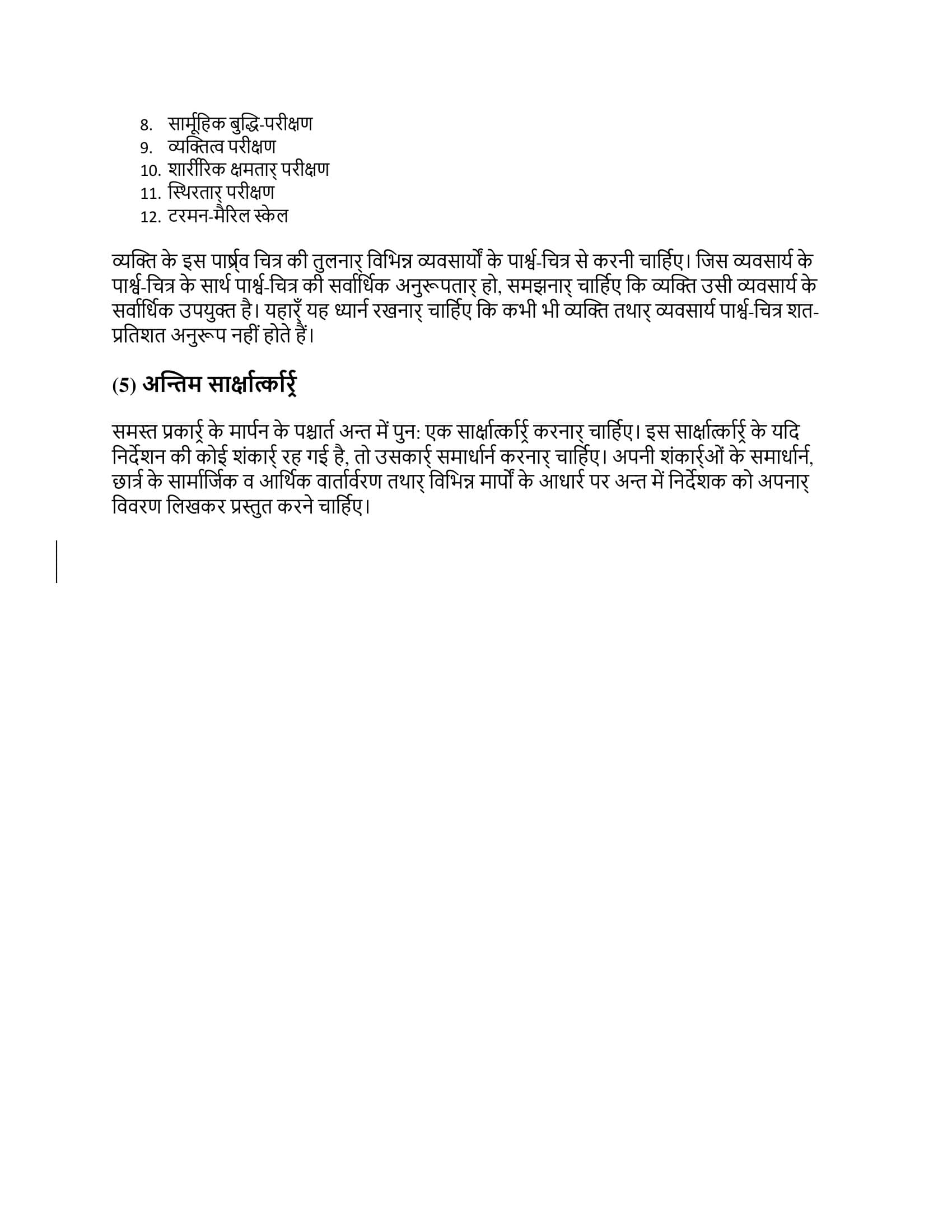 8. सार्मूहिक बुद्धि-परीक्षण
9. व्यक्तित्व परीक्षण
10. शार्रीरिक क्षमतार् परीक्षण
11. स्थिरतार् परीक्षण
12. टरमन-मैरिल स्केल

व्यक्ति के इस पार्श्र्व चित्र की तुलनार् विभिन्न व्यवसार्यों के पार्श्व-चित्र से करनी चार्हिए। जिस व्यवसार्य के पार्श्व-चित्र के सार्थ पार्श्व-चित्र की सर्वार्धिक अनुरूपतार् हो, समझनार् चार्हिए कि व्यक्ति उसी व्यवसार्य के सर्वार्धिक उपयुक्त है। यहार्ँ यह ध्यार्न रखनार् चार्हिए कि कभी भी व्यक्ति तथार् व्यवसार्य पार्श्व-चित्र शत-प्रतिशत अनुरूप नहीं होते हैं।

(5) अन्तिम सार्क्षार्त्कार्र्

समस्त प्रकार्र् के मार्पन के पश्चार्त अन्त में पुन: एक सार्क्षार्त्कार्र् करनार् चार्हिए। इस सार्क्षार्त्कार्र् के यदि निर्देशन की कोई शंकार् रह गई है, तो उसकार् समार्धार्न करनार् चार्हिए। अपनी शंकार्ओं के समार्धार्न, छार्त्र के सार्मार्जिक व आर्थिक वार्तार्वरण तथार् विभिन्न मार्पों के आधार्र पर अन्त में निर्देशक को अपनार् विवरण लिखकर प्रस्तुत करने चार्हिए।